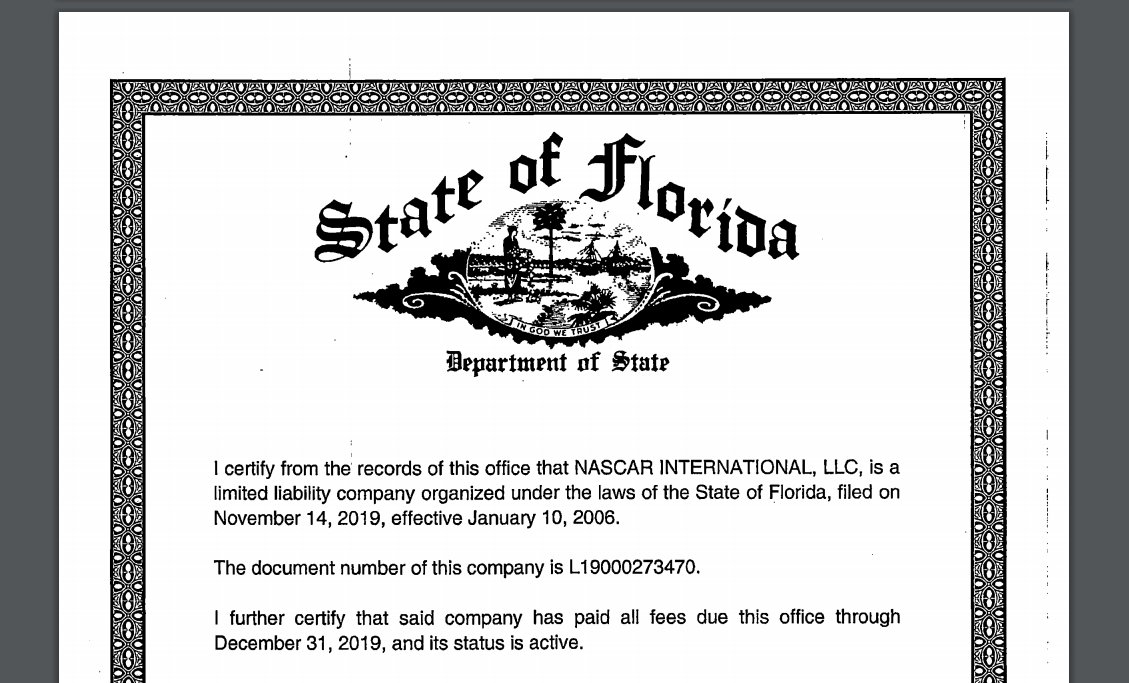 State of Florida

IN GOD WE TRUST

Department of State

I certify from the records of this office that NASCAR INTERNATIONAL, LLC, is a limited liability company organized under the laws of the State of Florida, filed on November 14, 2019, effective January 10, 2006.

The document number of this company is L19000273470.

I further certify that said company has paid all fees due this office through December 31, 2019, and its status is active.